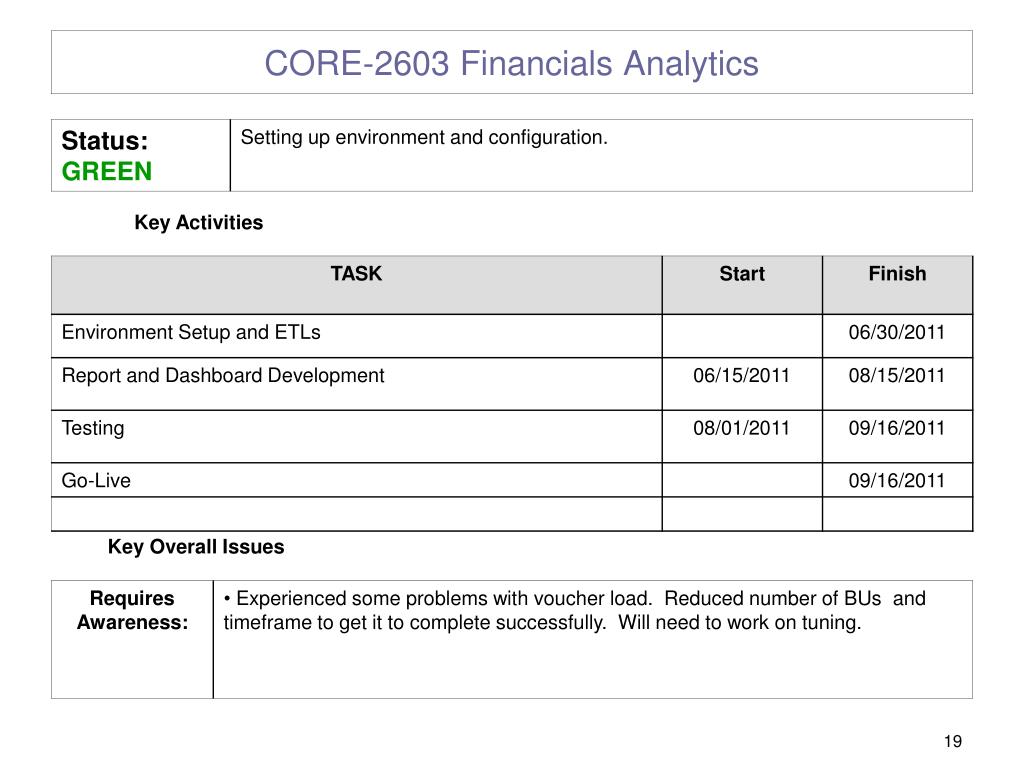 CORE-2603 Financials Analytics

| Status: GREEN | Setting up environment and configuration. |
|---|---|

Key Activities

| TASK | Start | Finish |
|---|---|---|
| Environment Setup and ETLs | | 06/30/2011 |
| Report and Dashboard Development | 06/15/2011 | 08/15/2011 |
| Testing | 08/01/2011 | 09/16/2011 |
| Go-Live | | 09/16/2011 |
| | | |

Key Overall Issues

| Requires Awareness: | • Experienced some problems with voucher load. Reduced number of BUs and timeframe to get it to complete successfully. Will need to work on tuning. |
|---|---|

19